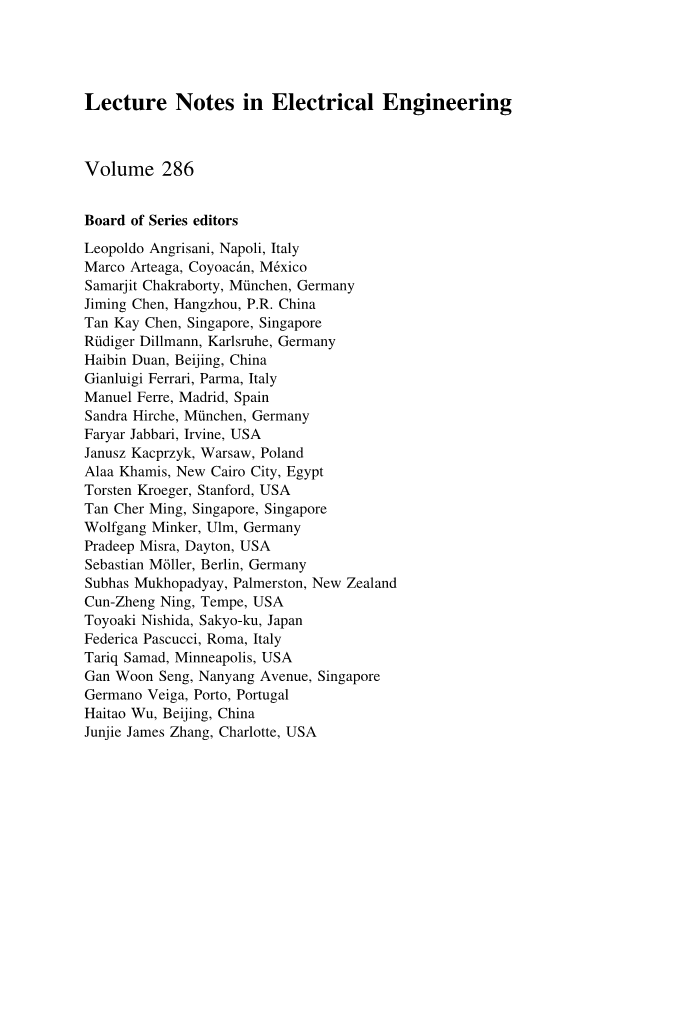 Lecture Notes in Electrical Engineering

Volume 286

Board of Series editors

Leopoldo Angrisani, Napoli, Italy
Marco Arteaga, Coyoacán, México
Samarjit Chakraborty, München, Germany
Jiming Chen, Hangzhou, P.R. China
Tan Kay Chen, Singapore, Singapore
Rüdiger Dillmann, Karlsruhe, Germany
Haibin Duan, Beijing, China
Gianluigi Ferrari, Parma, Italy
Manuel Ferre, Madrid, Spain
Sandra Hirche, München, Germany
Faryar Jabbari, Irvine, USA
Janusz Kacprzyk, Warsaw, Poland
Alaa Khamis, New Cairo City, Egypt
Torsten Kroeger, Stanford, USA
Tan Cher Ming, Singapore, Singapore
Wolfgang Minker, Ulm, Germany
Pradeep Misra, Dayton, USA
Sebastian Möller, Berlin, Germany
Subhas Mukhopadyay, Palmerston, New Zealand
Cun-Zheng Ning, Tempe, USA
Toyoaki Nishida, Sakyo-ku, Japan
Federica Pascucci, Roma, Italy
Tariq Samad, Minneapolis, USA
Gan Woon Seng, Nanyang Avenue, Singapore
Germano Veiga, Porto, Portugal
Haitao Wu, Beijing, China
Junjie James Zhang, Charlotte, USA